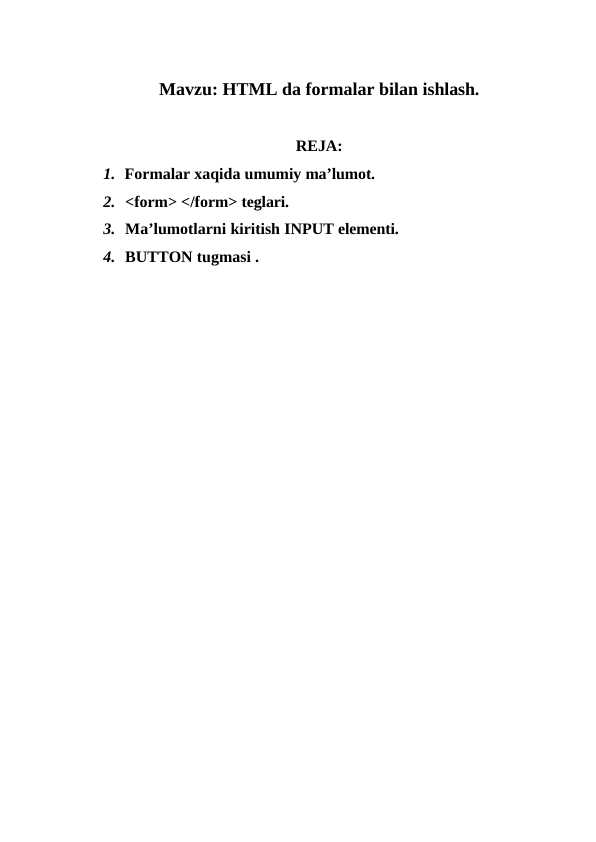 Mavzu: HTML da formalar bilan ishlash.

REJA:

1. Formalar xaqida umumiy ma’lumot.
2. <form> </form> teglari.
3. Ma’lumotlarni kiritish INPUT elementi.
4. BUTTON tugmasi .